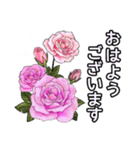 おはよう
ございます